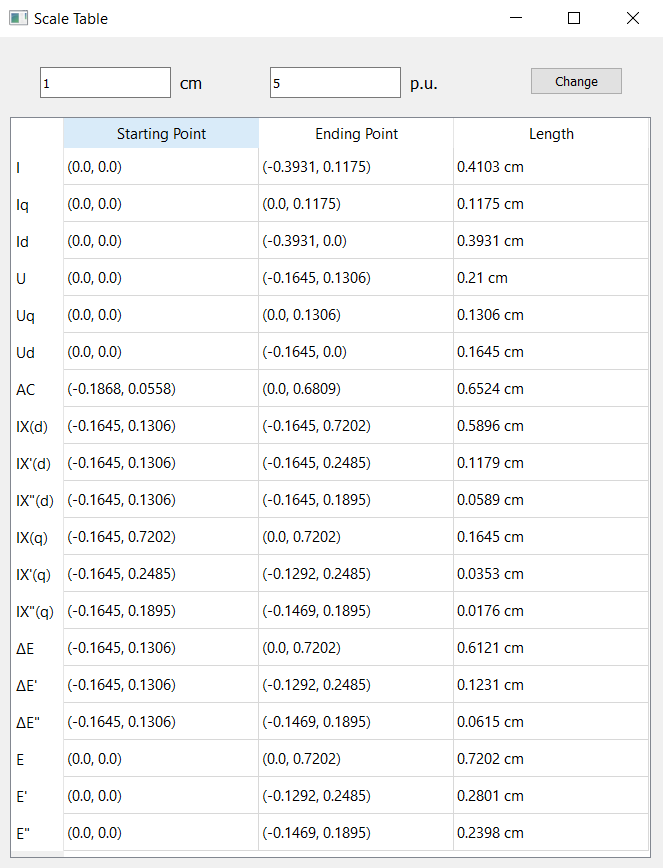 Scale Table

1 cm 5 p.u. Change

| | Starting Point | Ending Point | Length |
|---|---|---|---|
| I | (0.0, 0.0) | (-0.3931, 0.1175) | 0.4103 cm |
| Iq | (0.0, 0.0) | (0.0, 0.1175) | 0.1175 cm |
| Id | (0.0, 0.0) | (-0.3931, 0.0) | 0.3931 cm |
| U | (0.0, 0.0) | (-0.1645, 0.1306) | 0.21 cm |
| Uq | (0.0, 0.0) | (0.0, 0.1306) | 0.1306 cm |
| Ud | (0.0, 0.0) | (-0.1645, 0.0) | 0.1645 cm |
| AC | (-0.1868, 0.0558) | (0.0, 0.6809) | 0.6524 cm |
| IX(d) | (-0.1645, 0.1306) | (-0.1645, 0.7202) | 0.5896 cm |
| IX'(d) | (-0.1645, 0.1306) | (-0.1645, 0.2485) | 0.1179 cm |
| IX''(d) | (-0.1645, 0.1306) | (-0.1645, 0.1895) | 0.0589 cm |
| IX(q) | (-0.1645, 0.7202) | (0.0, 0.7202) | 0.1645 cm |
| IX'(q) | (-0.1645, 0.2485) | (-0.1292, 0.2485) | 0.0353 cm |
| IX''(q) | (-0.1645, 0.1895) | (-0.1469, 0.1895) | 0.0176 cm |
| ΔE | (-0.1645, 0.1306) | (0.0, 0.7202) | 0.6121 cm |
| ΔE' | (-0.1645, 0.1306) | (-0.1292, 0.2485) | 0.1231 cm |
| ΔE'' | (-0.1645, 0.1306) | (-0.1469, 0.1895) | 0.0615 cm |
| E | (0.0, 0.0) | (0.0, 0.7202) | 0.7202 cm |
| E' | (0.0, 0.0) | (-0.1292, 0.2485) | 0.2801 cm |
| E'' | (0.0, 0.0) | (-0.1469, 0.1895) | 0.2398 cm |